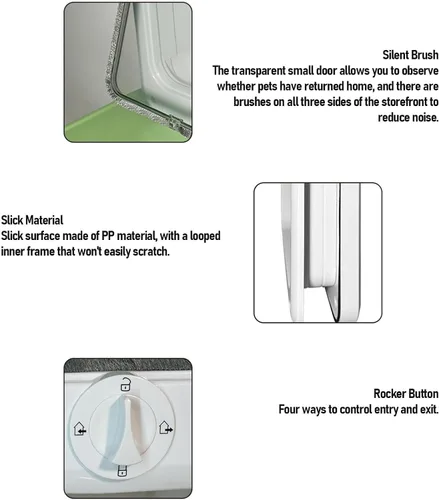 Silent Brush
The transparent small door allows you to observe whether pets have returned home, and there are brushes on all three sides of the storefront to reduce noise.

Slick Material
Slick surface made of PP material, with a looped inner frame that won't easily scratch.

Rocker Button
Four ways to control entry and exit.